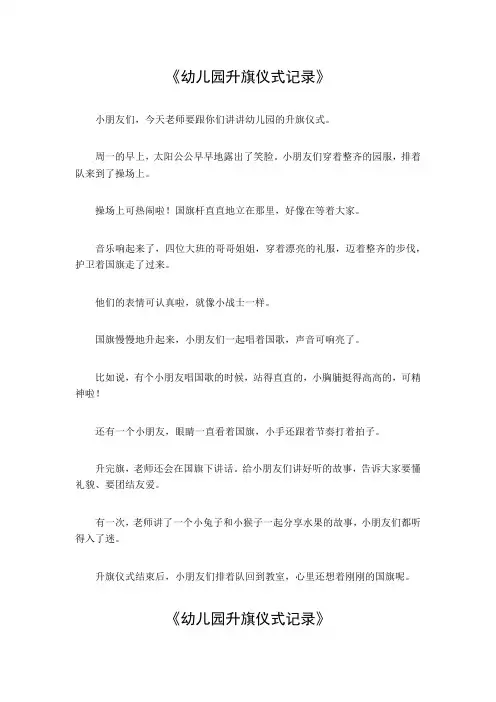 《幼儿园升旗仪式记录》

小朋友们，今天老师要跟你们讲讲幼儿园的升旗仪式。

周一的早上，太阳公公早早地露出了笑脸，小朋友们穿着整齐的园服，排着队来到了操场上。

操场上可热闹啦！国旗杆直直地立在那里，好像在等着大家。

音乐响起来了，四位大班的哥哥姐姐，穿着漂亮的礼服，迈着整齐的步伐，护卫着国旗走了过来。

他们的表情可认真啦，就像小战士一样。

国旗慢慢地升起来，小朋友们一起唱着国歌，声音可响亮了。

比如说，有个小朋友唱国歌的时候，站得直直的，小胸脯挺得高高的，可精神啦！

还有一个小朋友，眼睛一直看着国旗，小手还跟着节奏打着拍子。

升完旗，老师还会在国旗下讲话，给小朋友们讲好听的故事，告诉大家要懂礼貌、要团结友爱。

有一次，老师讲了一个小兔子和小猴子一起分享水果的故事，小朋友们都听得入了迷。

升旗仪式结束后，小朋友们排着队回到教室，心里还想着刚刚的国旗呢。

《幼儿园升旗仪式记录》